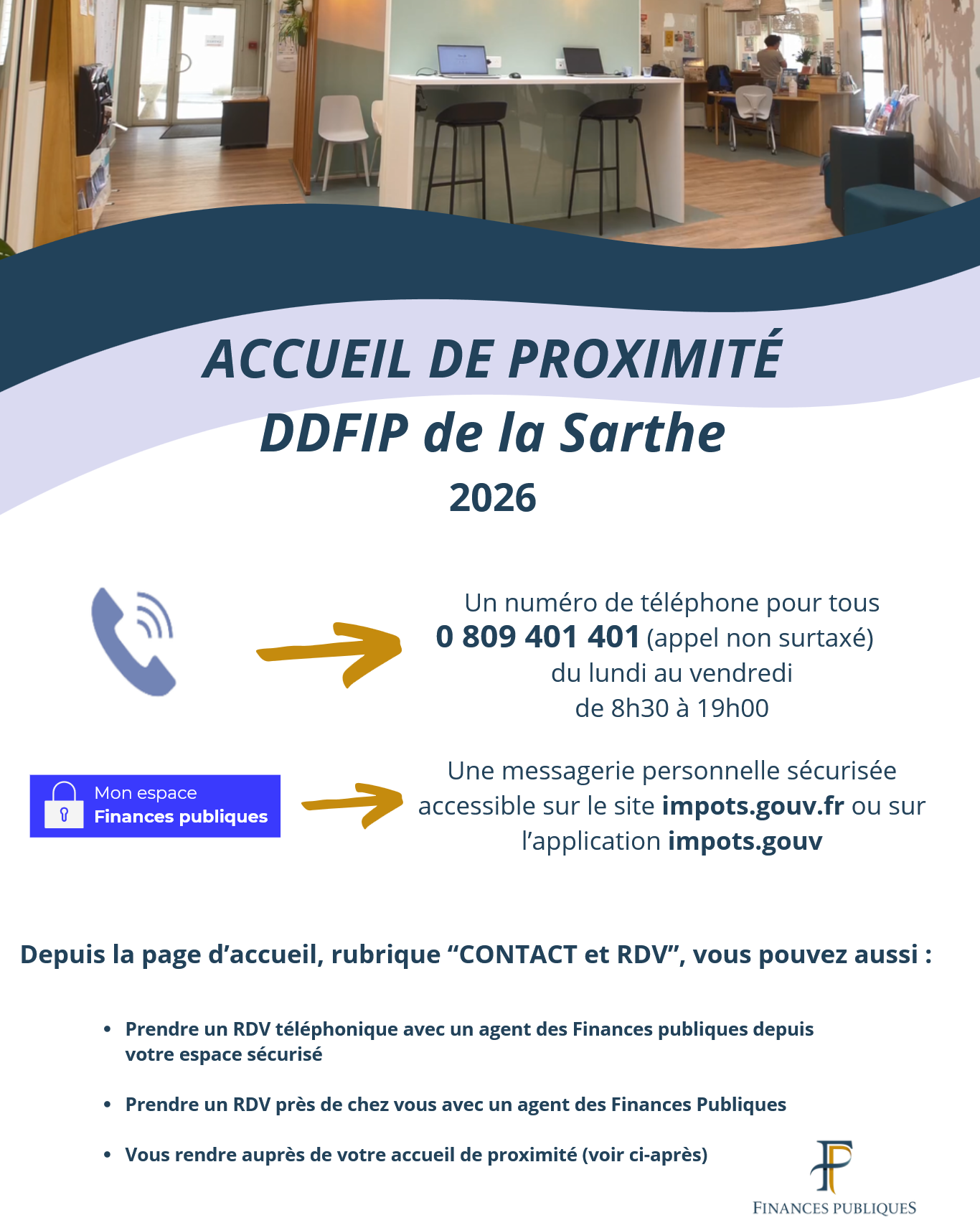 ACCUEIL DE PROXIMITÉ
DDFIP de la Sarthe
2026

Un numéro de téléphone pour tous
0 809 401 401 (appel non surtaxé)
du lundi au vendredi
de 8h30 à 19h00

Mon espace
Finances publiques

Une messagerie personnelle sécurisée accessible sur le site impots.gouv.fr ou sur l'application impots.gouv

Depuis la page d'accueil, rubrique "CONTACT et RDV", vous pouvez aussi :

• Prendre un RDV téléphonique avec un agent des Finances publiques depuis votre espace sécurisé

• Prendre un RDV près de chez vous avec un agent des Finances Publiques

• Vous rendre auprès de votre accueil de proximité (voir ci-après)

FINANCES PUBLIQUES